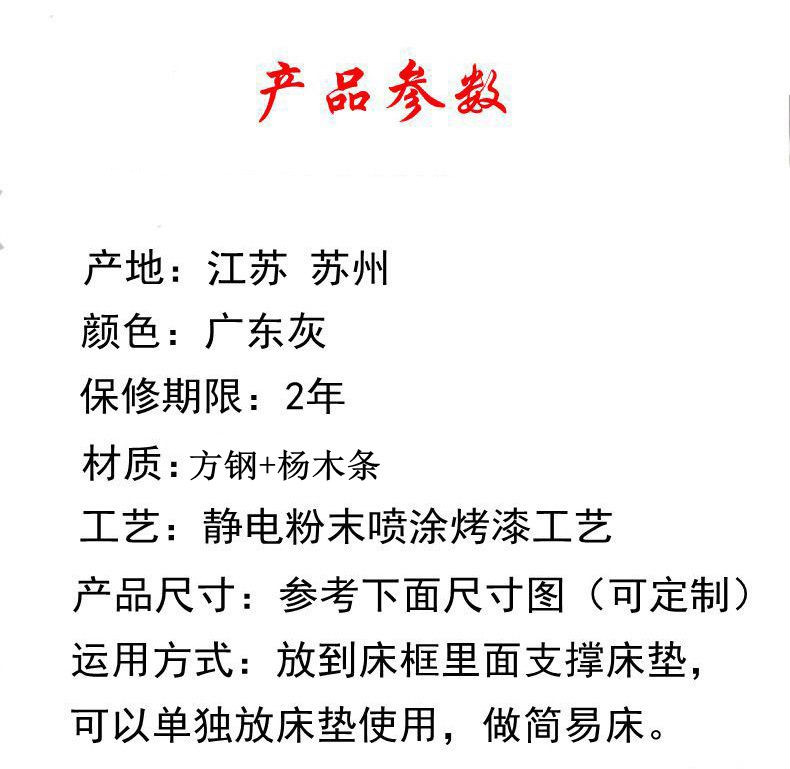 产品参数

产地：江苏 苏州
颜色：广东灰
保修期限：2年
材质：方钢+杨木条
工艺：静电粉末喷涂烤漆工艺
产品尺寸：参考下面尺寸图（可定制）
运用方式：放到床框里面支撑床垫，可以单独放床垫使用，做简易床。